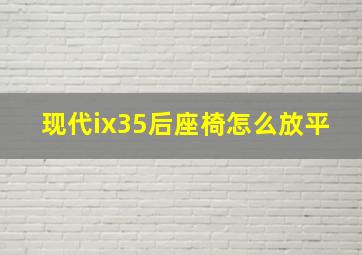 现代ix35后座椅怎么放平